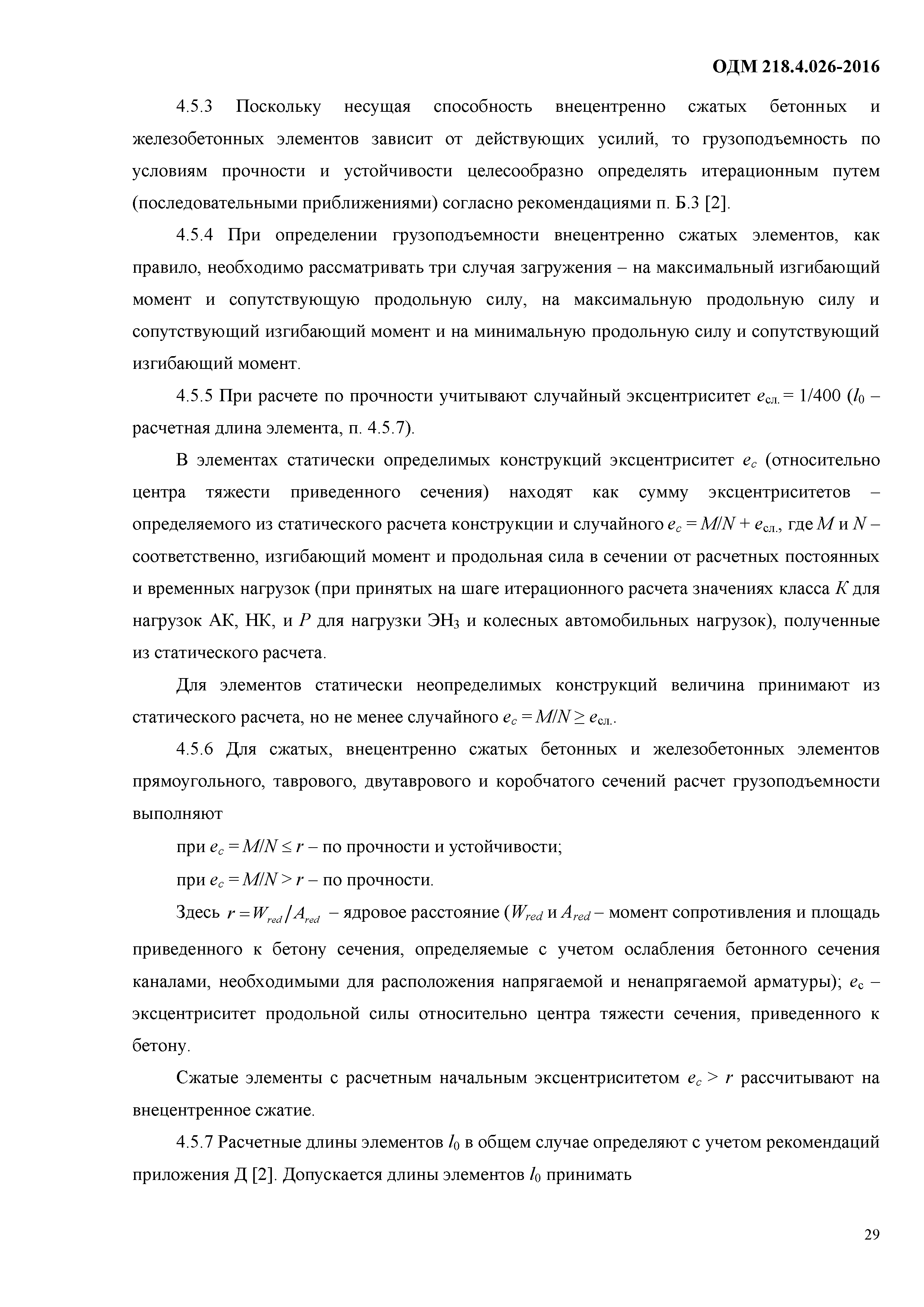 ОДМ 218.4.026-2016

4.5.3 Поскольку несущая способность внецентренно сжатых бетонных и железобетонных элементов зависит от действующих усилий, то грузоподъемность по условиям прочности и устойчивости целесообразно определять итерационным путем (последовательными приближениями) согласно рекомендациями п. Б.3 [2].

4.5.4 При определении грузоподъемности внецентренно сжатых элементов, как правило, необходимо рассматривать три случая загружения – на максимальный изгибающий момент и сопутствующую продольную силу, на максимальную продольную силу и сопутствующий изгибающий момент и на минимальную продольную силу и сопутствующий изгибающий момент.

4.5.5 При расчете по прочности учитывают случайный эксцентриситет $e_{сл.} = 1/400$ ($l_0$ – расчетная длина элемента, п. 4.5.7).

В элементах статически определимых конструкций эксцентриситет $e_c$ (относительно центра тяжести приведенного сечения) находят как сумму эксцентриситетов – определяемого из статического расчета конструкции и случайного $e_c = M/N + e_{сл.}$, где $M$ и $N$ – соответственно, изгибающий момент и продольная сила в сечении от расчетных постоянных и временных нагрузок (при принятых на шаге итерационного расчета значениях класса $K$ для нагрузок АК, НК, и $P$ для нагрузки ЭН$_3$ и колесных автомобильных нагрузок), полученные из статического расчета.

Для элементов статически неопределимых конструкций величина принимают из статического расчета, но не менее случайного $e_c = M/N \geq e_{сл.}$.

4.5.6 Для сжатых, внецентренно сжатых бетонных и железобетонных элементов прямоугольного, таврового, двутаврового и коробчатого сечений расчет грузоподъемности выполняют

при $e_c = M/N \leq r$ – по прочности и устойчивости;

при $e_c = M/N > r$ – по прочности.

Здесь $r = W_{red}/A_{red}$ – ядровое расстояние ($W_{red}$ и $A_{red}$ – момент сопротивления и площадь приведенного к бетону сечения, определяемые с учетом ослабления бетонного сечения каналами, необходимыми для расположения напрягаемой и ненапрягаемой арматуры); $e_c$ – эксцентриситет продольной силы относительно центра тяжести сечения, приведенного к бетону.

Сжатые элементы с расчетным начальным эксцентриситетом $e_c > r$ рассчитывают на внецентренное сжатие.

4.5.7 Расчетные длины элементов $l_0$ в общем случае определяют с учетом рекомендаций приложения Д [2]. Допускается длины элементов $l_0$ принимать

29